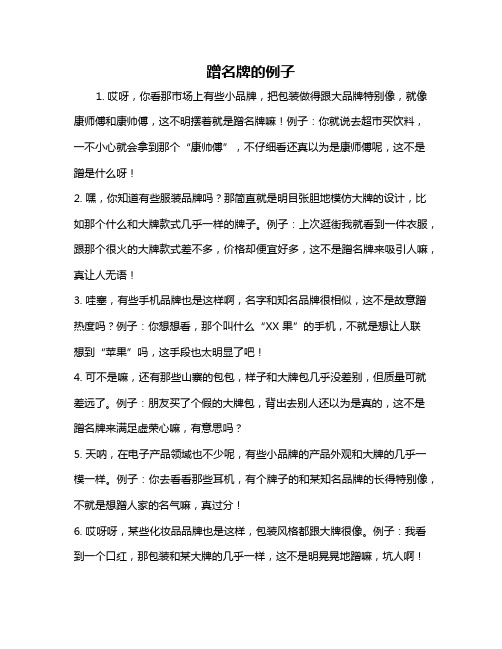 蹭名牌的例子

1. 哎呀，你看那市场上有些小品牌，把包装做得跟大品牌特别像，就像康师傅和康帅傅，这不明摆着就是蹭名牌嘛！例子：你就说去超市买饮料，一不小心就会拿到那个“康帅傅”，不仔细看还真以为是康师傅呢，这不是蹭是什么呀！

2. 嘿，你知道有些服装品牌吗？那简直就是明目张胆地模仿大牌的设计，比如那个什么和大牌款式几乎一样的牌子。例子：上次逛街我就看到一件衣服，跟那个很火的大牌款式差不多，价格却便宜好多，这不是蹭名牌来吸引人嘛，真让人无语！

3. 哇塞，有些手机品牌也是这样啊，名字和知名品牌很相似，这不是故意蹭热度吗？例子：你想想看，那个叫什么“XX 果”的手机，不就是想让人联想到“苹果”吗，这手段也太明显了吧！

4. 可不是嘛，还有那些山寨的包包，样子和大牌包几乎没差别，但质量可就差远了。例子：朋友买了个假的大牌包，背出去别人还以为是真的，这不是蹭名牌来满足虚荣心嘛，有意思吗？

5. 天呐，在电子产品领域也不少呢，有些小品牌的产品外观和大牌的几乎一模一样。例子：你去看看那些耳机，有个牌子的和某知名品牌的长得特别像，不就是想蹭人家的名气嘛，真过分！

6. 哎呀呀，某些化妆品品牌也是这样，包装风格都跟大牌很像。例子：我看到一个口红，那包装和某大牌的几乎一样，这不是明晃晃地蹭嘛，坑人啊！